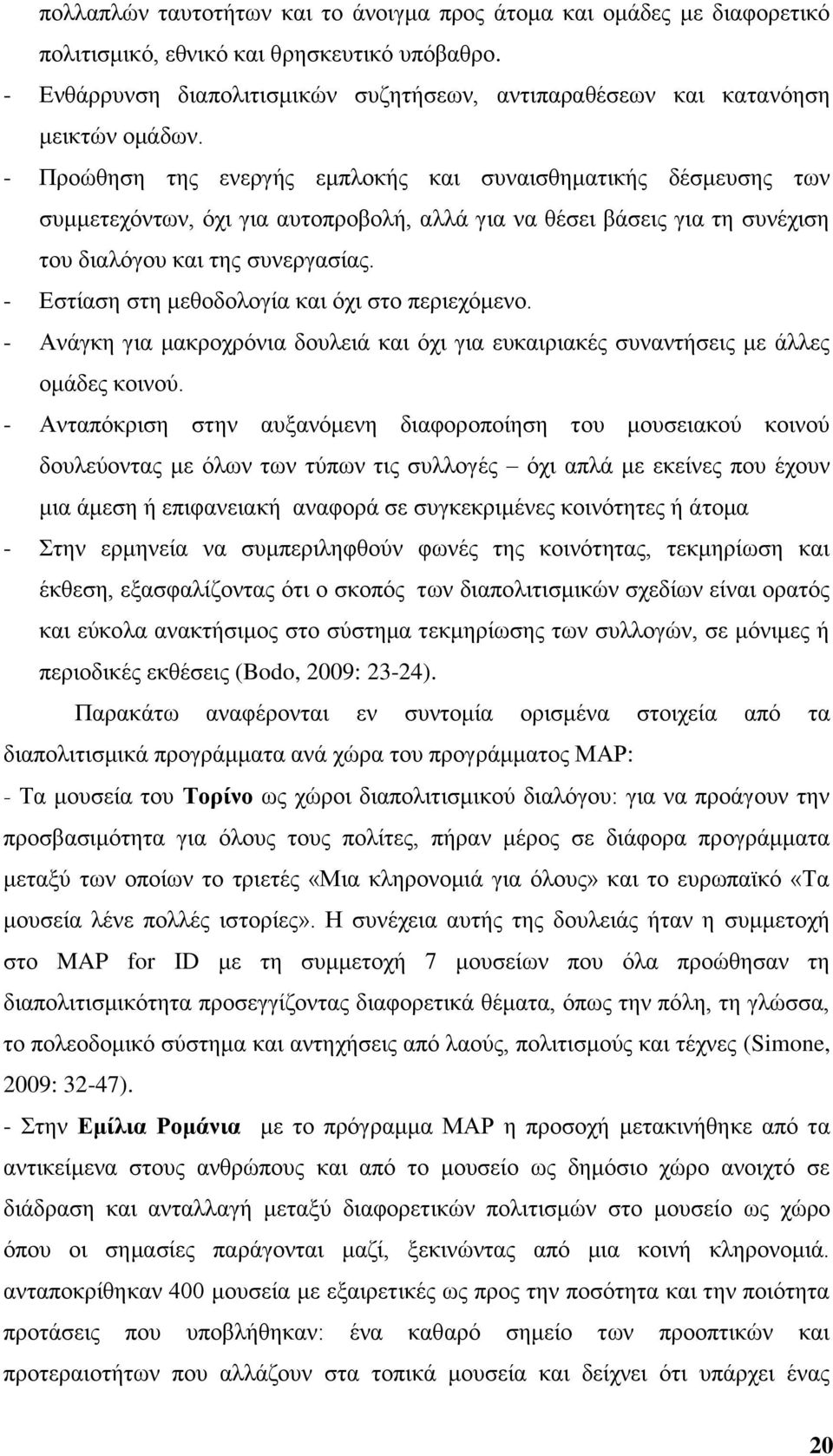 πολλαπλών ταυτοτήτων και το άνοιγμα προς άτομα και ομάδες με διαφορετικό πολιτισμικό, εθνικό και θρησκευτικό υπόβαθρο.

- Ενθάρρυνση διαπολιτισμικών συζητήσεων, αντιπαραθέσεων και κατανόηση μεικτών ομάδων.

- Προώθηση της ενεργής εμπλοκής και συναισθηματικής δέσμευσης των συμμετεχόντων, όχι για αυτοπροβολή, αλλά για να θέσει βάσεις για τη συνέχιση του διαλόγου και της συνεργασίας.

- Εστίαση στη μεθοδολογία και όχι στο περιεχόμενο.

- Ανάγκη για μακροχρόνια δουλειά και όχι για ευκαιριακές συναντήσεις με άλλες ομάδες κοινού.

- Ανταπόκριση στην αυξανόμενη διαφοροποίηση του μουσειακού κοινού δουλεύοντας με όλων των τύπων τις συλλογές – όχι απλά με εκείνες που έχουν μια άμεση ή επιφανειακή αναφορά σε συγκεκριμένες κοινότητες ή άτομα

- Στην ερμηνεία να συμπεριληφθούν φωνές της κοινότητας, τεκμηρίωση και έκθεση, εξασφαλίζοντας ότι ο σκοπός των διαπολιτισμικών σχεδίων είναι ορατός και εύκολα ανακτήσιμος στο σύστημα τεκμηρίωσης των συλλογών, σε μόνιμες ή περιοδικές εκθέσεις (Bodo, 2009: 23-24).

Παρακάτω αναφέρονται εν συντομία ορισμένα στοιχεία από τα διαπολιτισμικά προγράμματα ανά χώρα του προγράμματος MAP:

- Τα μουσεία του Τορίνο ως χώροι διαπολιτισμικού διαλόγου: για να προάγουν την προσβασιμότητα για όλους τους πολίτες, πήραν μέρος σε διάφορα προγράμματα μεταξύ των οποίων το τριετές «Μια κληρονομιά για όλους» και το ευρωπαϊκό «Τα μουσεία λένε πολλές ιστορίες». Η συνέχεια αυτής της δουλειάς ήταν η συμμετοχή στο MAP for ID με τη συμμετοχή 7 μουσείων που όλα προώθησαν τη διαπολιτισμικότητα προσεγγίζοντας διαφορετικά θέματα, όπως την πόλη, τη γλώσσα, το πολεοδομικό σύστημα και αντηχήσεις από λαούς, πολιτισμούς και τέχνες (Simone, 2009: 32-47).

- Στην Εμίλια Ρομάνια με το πρόγραμμα MAP η προσοχή μετακινήθηκε από τα αντικείμενα στους ανθρώπους και από το μουσείο ως δημόσιο χώρο ανοιχτό σε διάδραση και ανταλλαγή μεταξύ διαφορετικών πολιτισμών στο μουσείο ως χώρο όπου οι σημασίες παράγονται μαζί, ξεκινώντας από μια κοινή κληρονομιά. ανταποκρίθηκαν 400 μουσεία με εξαιρετικές ως προς την ποσότητα και την ποιότητα προτάσεις που υποβλήθηκαν: ένα καθαρό σημείο των προοπτικών και προτεραιοτήτων που αλλάζουν στα τοπικά μουσεία και δείχνει ότι υπάρχει ένας

20